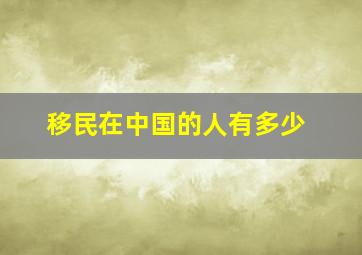 移民在中国的人有多少